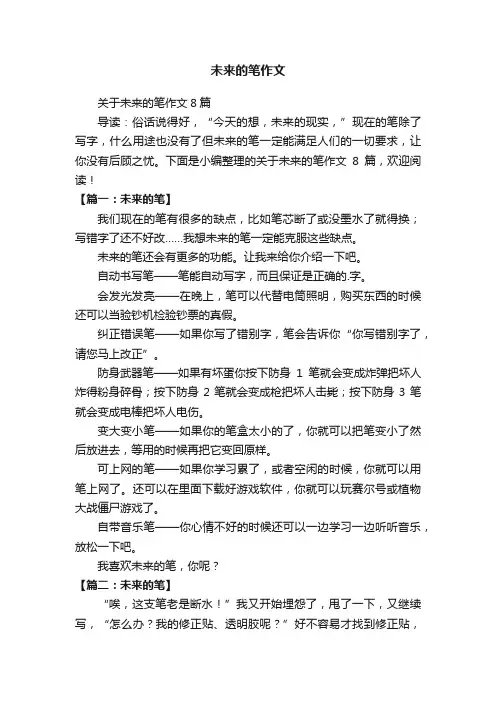 未来的笔作文

关于未来的笔作文 8 篇

导读：俗话说得好，“今天的想，未来的现实，”现在的笔除了写字，什么用途也没有了但未来的笔一定能满足人们的一切要求，让你没有后顾之忧。下面是小编整理的关于未来的笔作文 8 篇，欢迎阅读！

【篇一：未来的笔】

我们现在的笔有很多的缺点，比如笔芯断了或没墨水了就得换；写错字了还不好改……我想未来的笔一定能克服这些缺点。

未来的笔还会有更多的功能。让我来给你介绍一下吧。

自动书写笔——笔能自动写字，而且保证是正确的.字。

会发光发亮——在晚上，笔可以代替电筒照明，购买东西的时候还可以当验钞机检验钞票的真假。

纠正错误笔——如果你写了错别字，笔会告诉你“你写错别字了，请您马上改正”。

防身武器笔——如果有坏蛋你按下防身 1 笔就会变成炸弹把坏人炸得粉身碎骨；按下防身 2 笔就会变成枪把坏人击毙；按下防身 3 笔就会变成电棒把坏人电伤。

变大变小笔——如果你的笔盒太小的了，你就可以把笔变小了然后放进去，等用的时候再把它变回原样。

可上网的笔——如果你学习累了，或者空闲的时候，你就可以用笔上网了。还可以在里面下载好游戏软件，你就可以玩赛尔号或植物大战僵尸游戏了。

自带音乐笔——你心情不好的时候还可以一边学习一边听听音乐，放松一下吧。

我喜欢未来的笔，你呢？

【篇二：未来的笔】

“唉，这支笔老是断水！”我又开始埋怨了，甩了一下，又继续写，“怎么办？我的修正贴、透明胶呢？”好不容易才找到修正贴，